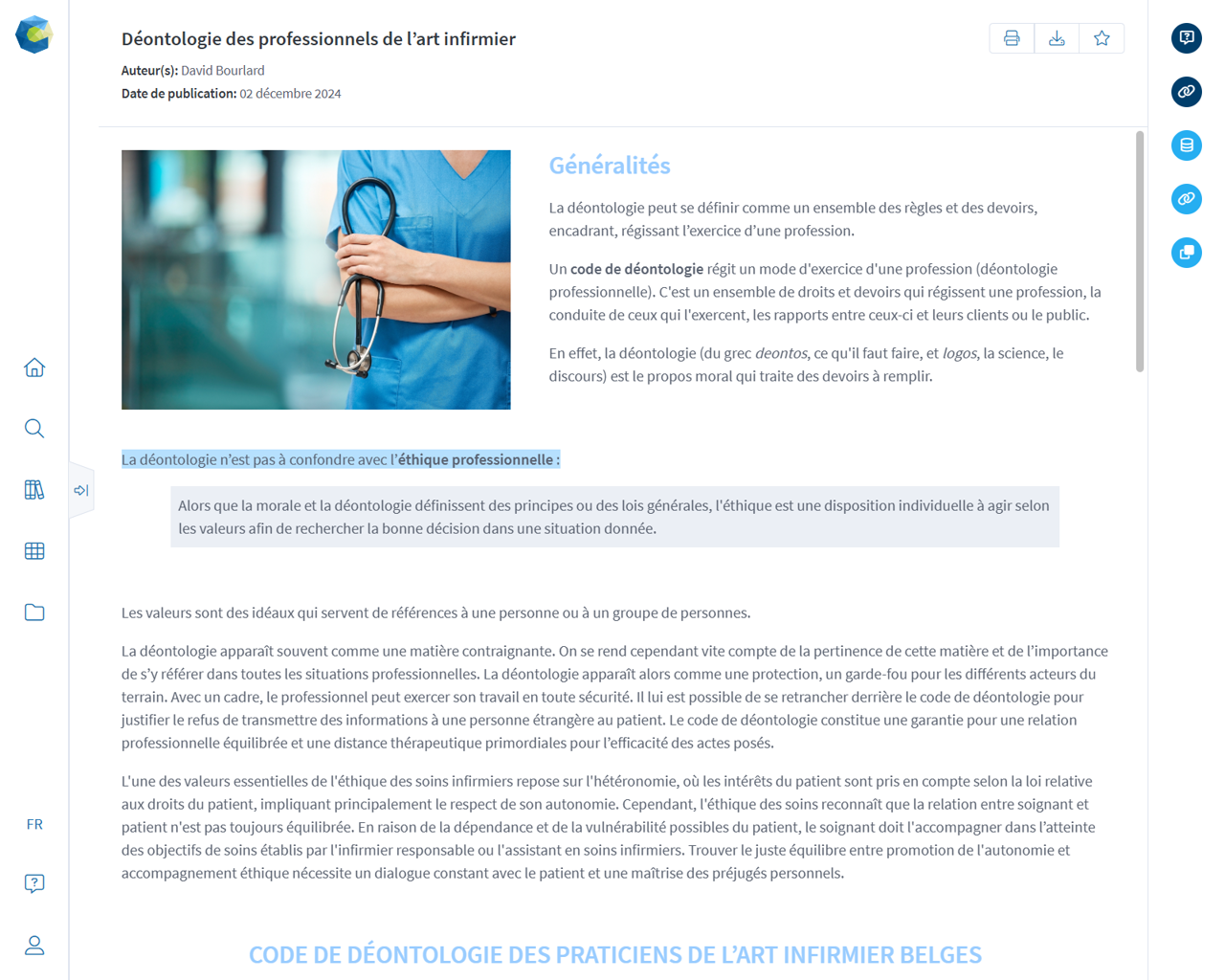 Déontologie des professionnels de l'art infirmier

Auteur(s): David Bourlard

Date de publication: 02 décembre 2024

Généralités

La déontologie peut se définir comme un ensemble des règles et des devoirs, encadrant, régissant l'exercice d'une profession.

Un code de déontologie régit un mode d'exercice d'une profession (déontologie professionnelle). C'est un ensemble de droits et devoirs qui régissent une profession, la conduite de ceux qui l'exercent, les rapports entre ceux-ci et leurs clients ou le public.

En effet, la déontologie (du grec deontos, ce qu'il faut faire, et logos, la science, le discours) est le propos moral qui traite des devoirs à remplir.

La déontologie n'est pas à confondre avec l'éthique professionnelle :

Alors que la morale et la déontologie définissent des principes ou des lois générales, l'éthique est une disposition individuelle à agir selon les valeurs afin de rechercher la bonne décision dans une situation donnée.

Les valeurs sont des idéaux qui servent de références à une personne ou à un groupe de personnes.

La déontologie apparaît souvent comme une matière contraignante. On se rend cependant vite compte de la pertinence de cette matière et de l'importance de s'y référer dans toutes les situations professionnelles. La déontologie apparaît alors comme une protection, un garde-fou pour les différents acteurs du terrain. Avec un cadre, le professionnel peut exercer son travail en toute sécurité. Il lui est possible de se retrancher derrière le code de déontologie pour justifier le refus de transmettre des informations à une personne étrangère au patient. Le code de déontologie constitue une garantie pour une relation professionnelle équilibrée et une distance thérapeutique primordiales pour l'efficacité des actes posés.

L'une des valeurs essentielles de l'éthique des soins infirmiers repose sur l'hétéronomie, où les intérêts du patient sont pris en compte selon la loi relative aux droits du patient, impliquant principalement le respect de son autonomie. Cependant, l'éthique des soins reconnaît que la relation entre soignant et patient n'est pas toujours équilibrée. En raison de la dépendance et de la vulnérabilité possibles du patient, le soignant doit l'accompagner dans l'atteinte des objectifs de soins établis par l'infirmier responsable ou l'assistant en soins infirmiers. Trouver le juste équilibre entre promotion de l'autonomie et accompagnement éthique nécessite un dialogue constant avec le patient et une maîtrise des préjugés personnels.

CODE DE DÉONTOLOGIE DES PRATICIENS DE L'ART INFIRMIER BELGES

FR